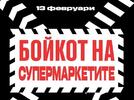 13 февруари

БОЙКОТ НА СУПЕРМАРКЕТИТЕ